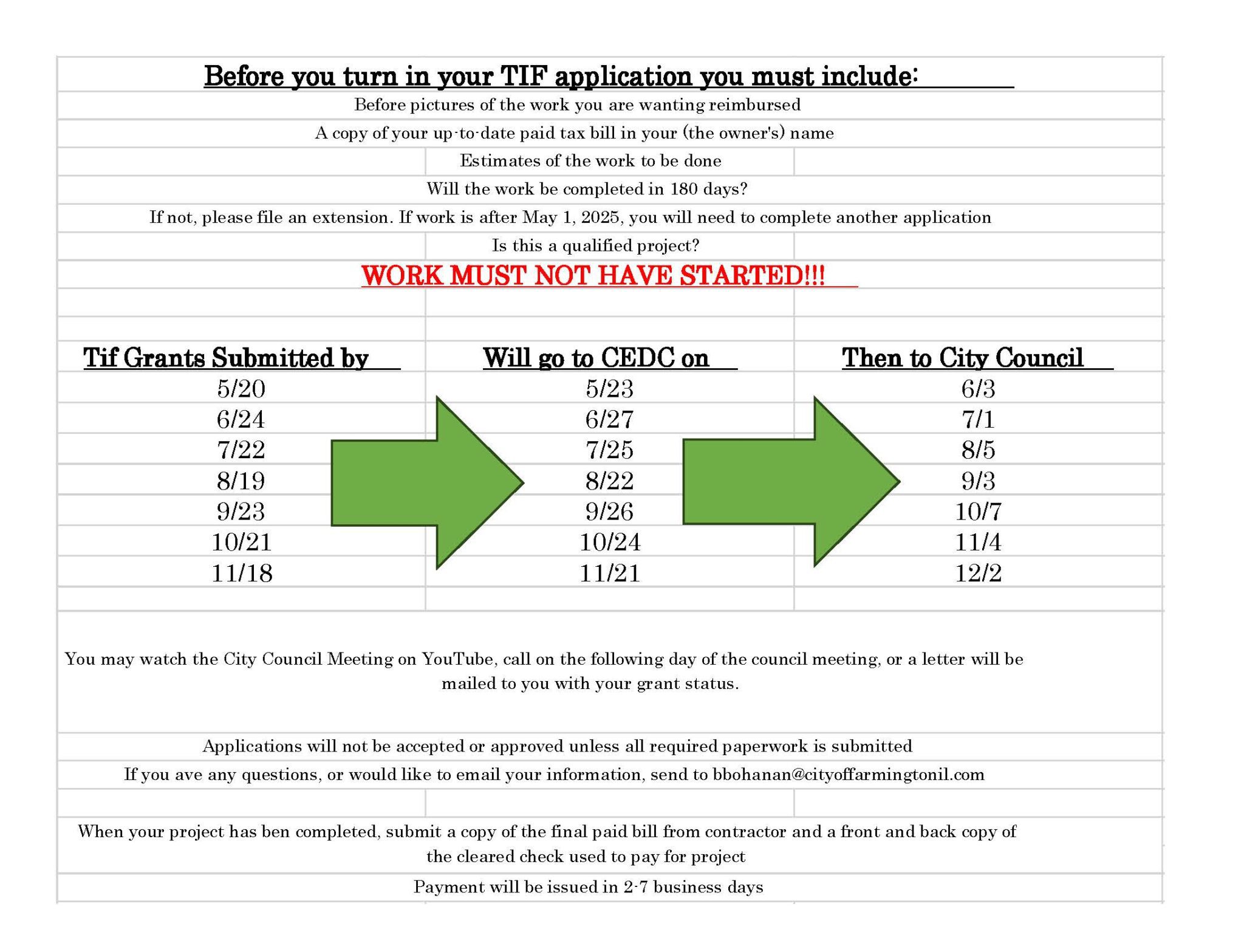 Before you turn in your TIF application you must include:

Before pictures of the work you are wanting reimbursed

A copy of your up-to-date paid tax bill in your (the owner's) name

Estimates of the work to be done

Will the work be completed in 180 days?

If not, please file an extension. If work is after May 1, 2025, you will need to complete another application

Is this a qualified project?

WORK MUST NOT HAVE STARTED!!!

| Tif Grants Submitted by | Will go to CEDC on | Then to City Council |
|---|---|---|
| 5/20 | 5/23 | 6/3 |
| 6/24 | 6/27 | 7/1 |
| 7/22 | 7/25 | 8/5 |
| 8/19 | 8/22 | 9/3 |
| 9/23 | 9/26 | 10/7 |
| 10/21 | 10/24 | 11/4 |
| 11/18 | 11/21 | 12/2 |

You may watch the City Council Meeting on YouTube, call on the following day of the council meeting, or a letter will be mailed to you with your grant status.

Applications will not be accepted or approved unless all required paperwork is submitted

If you ave any questions, or would like to email your information, send to bbohanan@cityoffarmingtonil.com

When your project has ben completed, submit a copy of the final paid bill from contractor and a front and back copy of the cleared check used to pay for project

Payment will be issued in 2-7 business days